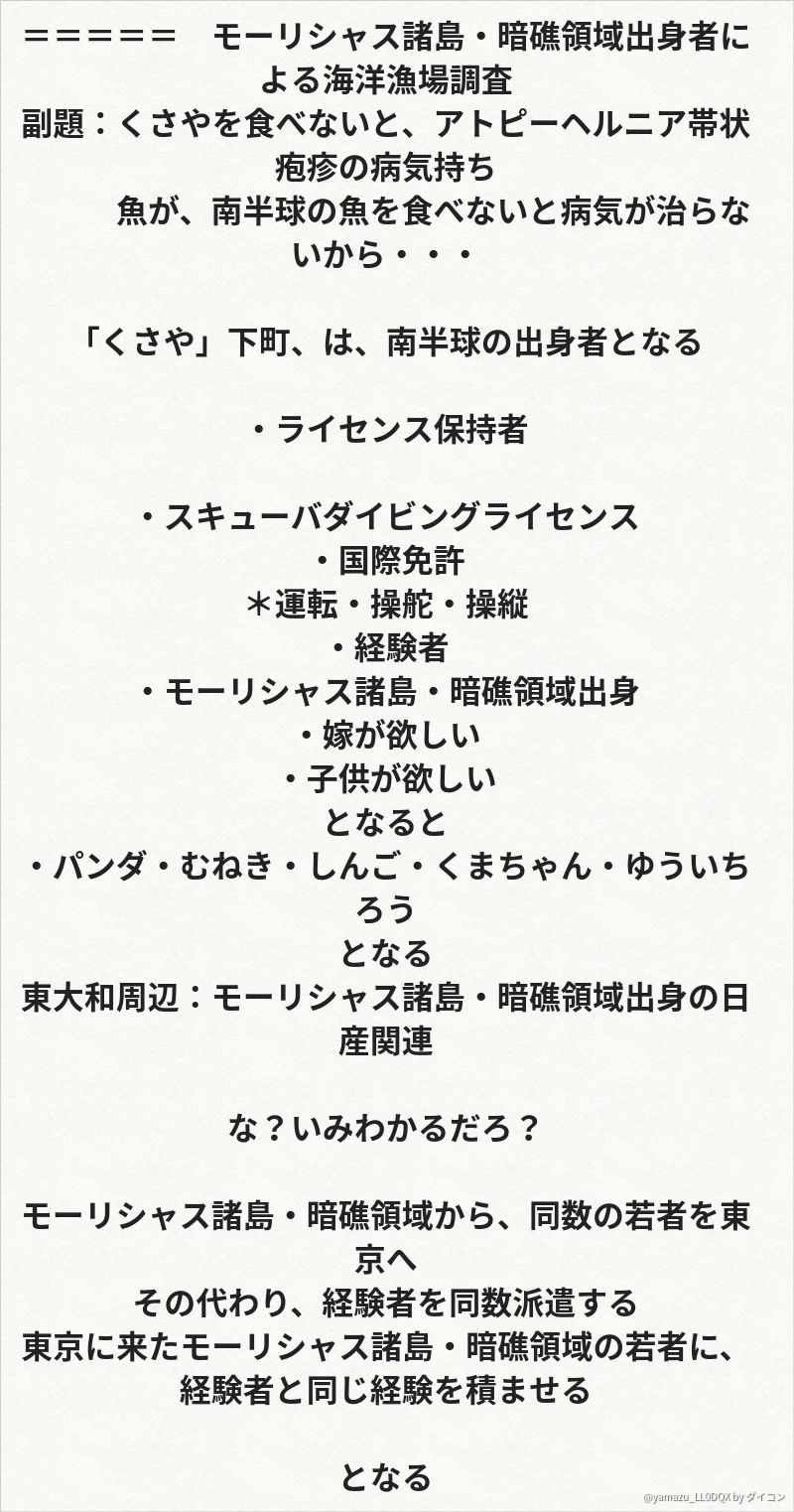 ＝＝＝＝＝　モーリシャス諸島・暗礁領域出身者による海洋漁場調査
副題：くさやを食べないと、アトピーヘルニア帯状疱疹の病気持ち
魚が、南半球の魚を食べないと病気が治らないから・・・

「くさや」下町、は、南半球の出身者となる

・ライセンス保持者

・スキューバダイビングライセンス
・国際免許
＊運転・操舵・操縦
・経験者
・モーリシャス諸島・暗礁領域出身
・嫁が欲しい
・子供が欲しい
となると
・パンダ・むねき・しんご・くまちゃん・ゆういちろう
となる
東大和周辺：モーリシャス諸島・暗礁領域出身の日産関連

な？いみわかるだろ？

モーリシャス諸島・暗礁領域から、同数の若者を東京へ
その代わり、経験者を同数派遣する
東京に来たモーリシャス諸島・暗礁領域の若者に、経験者と同じ経験を積ませる

となる

@yamazu_LL0DQX by ダイコン